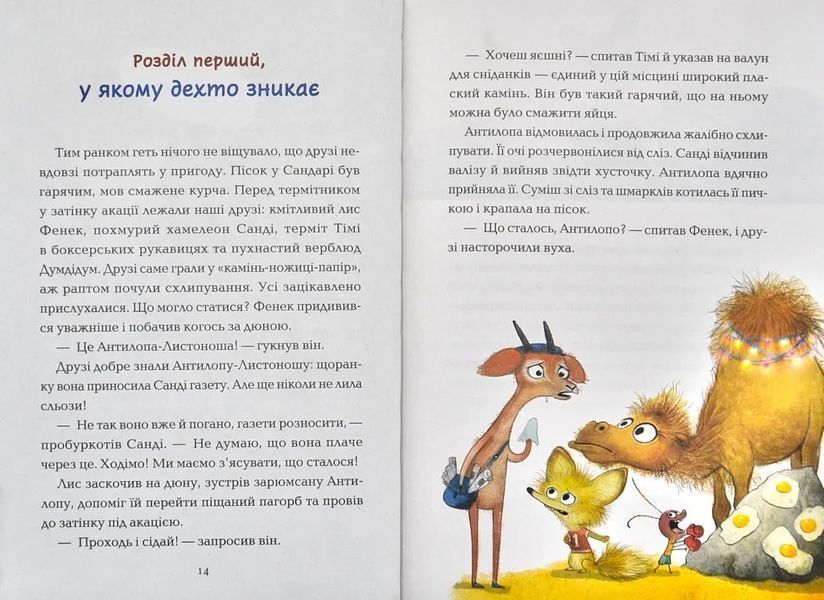 Розділ перший,
у якому дехто зникає

Тим ранком геть нічого не віщувало, що друзі невдовзі потраплять у пригоду. Пісок у Сандарі був гарячим, мов смажене курча. Перед термітником у затінку акації лежали наші друзі: кмітливий лис Фенек, похмурий хамелеон Санді, терміт Тімі в боксерських рукавицях та пухнастий верблюд Думдідум. Друзі саме грали у «камінь-ножиці-папір», аж раптом почули схлипування. Усі зацікавлено прислухалися. Що могло статися? Фенек придивився уважніше і побачив когось за дюною.

— Це Антилопа-Листоноша! — гукнув він.

Друзі добре знали Антилопу-Листоношу: щоранку вона приносила Санді газету. Але ще ніколи не лила сльози!

— Не так воно вже й погано, газети розносити, — пробуркотів Санді. — Не думаю, що вона плаче через це. Ходімо! Ми маємо з'ясувати, що сталося!

Лис заскочив на дюну, зустрів зарюмсану Антилопу, допоміг їй перейти піщаний пагорб та провів до затінку під акацією.

— Проходь і сідай! — запросив він.

14

— Хочеш яєшні? — спитав Тімі й указав на валун для сніданків — єдиний у цій місцині широкий плаский камінь. Він був такий гарячий, що на ньому можна було смажити яйця.

Антилопа відмовилась і продовжила жалібно схлипувати. Її очі розчервонілися від сліз. Санді відчинив валізу й вийняв звідти хусточку. Антилопа вдячно прийняла її. Суміш зі сліз та шмарклів котилась її пичкою і крапала на пісок.

— Що сталось, Антилопо? — спитав Фенек, і друзі насторочили вуха.